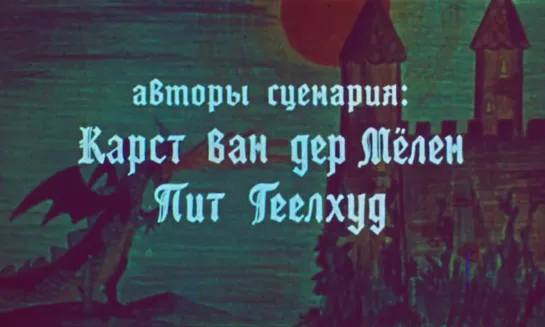 авторы сценария:
Карст ван дер Мёлен
Пит Геелхуд